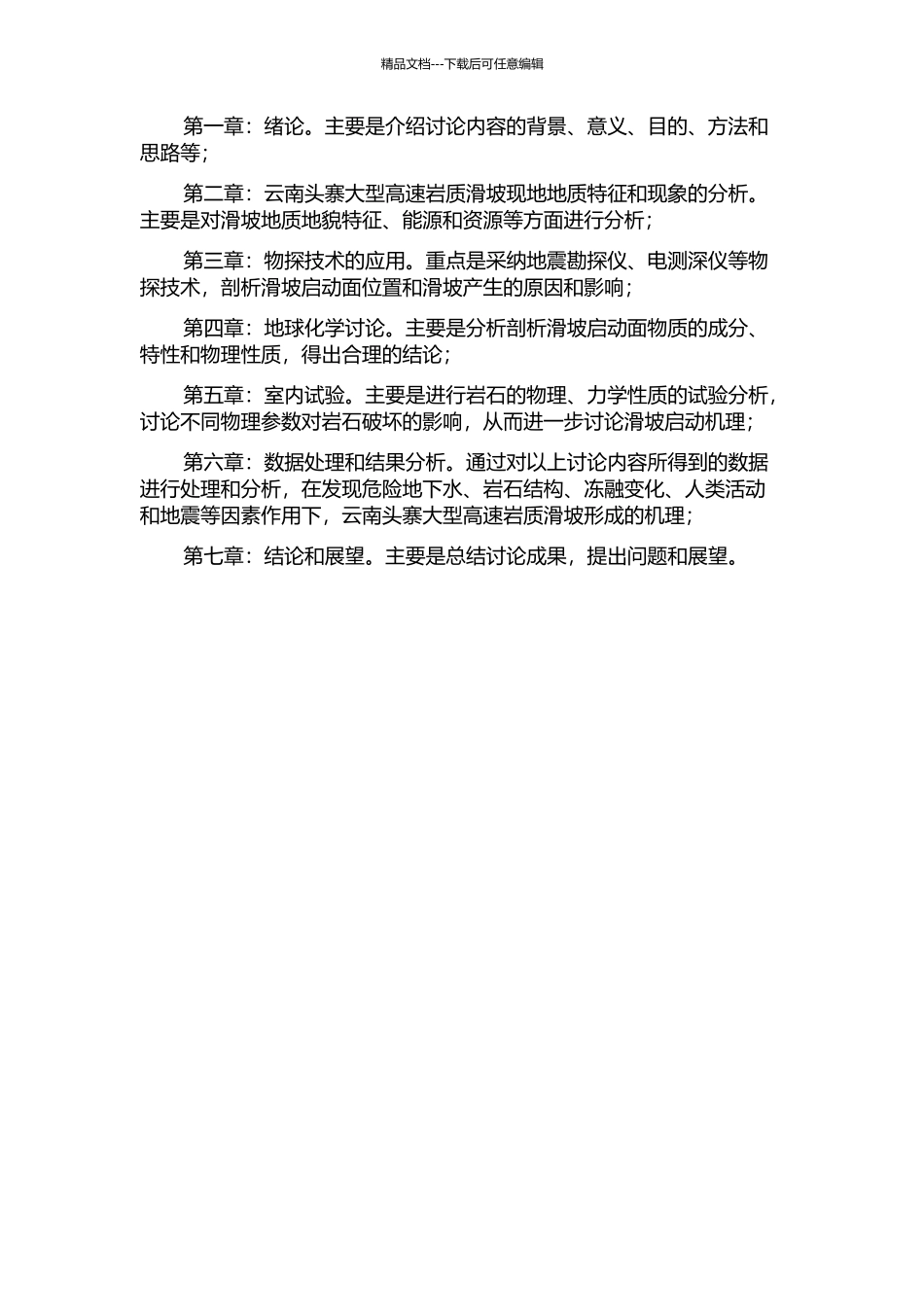 精品文档---下载后可任意编辑

第一章：绪论。主要是介绍讨论内容的背景、意义、目的、方法和思路等；

第二章：云南头寨大型高速岩质滑坡现地地质特征和现象的分析。主要是对滑坡地质地貌特征、能源和资源等方面进行分析；

第三章：物探技术的应用。重点是采纳地震勘探仪、电测深仪等物探技术，剖析滑坡启动面位置和滑坡产生的原因和影响；

第四章：地球化学讨论。主要是分析剖析滑坡启动面物质的成分、特性和物理性质，得出合理的结论；

第五章：室内试验。主要是进行岩石的物理、力学性质的试验分析，讨论不同物理参数对岩石破坏的影响，从而进一步讨论滑坡启动机理；

第六章：数据处理和结果分析。通过对以上讨论内容所得到的数据进行处理和分析，在发现危险地下水、岩石结构、冻融变化、人类活动和地震等因素作用下，云南头寨大型高速岩质滑坡形成的机理；

第七章：结论和展望。主要是总结讨论成果，提出问题和展望。